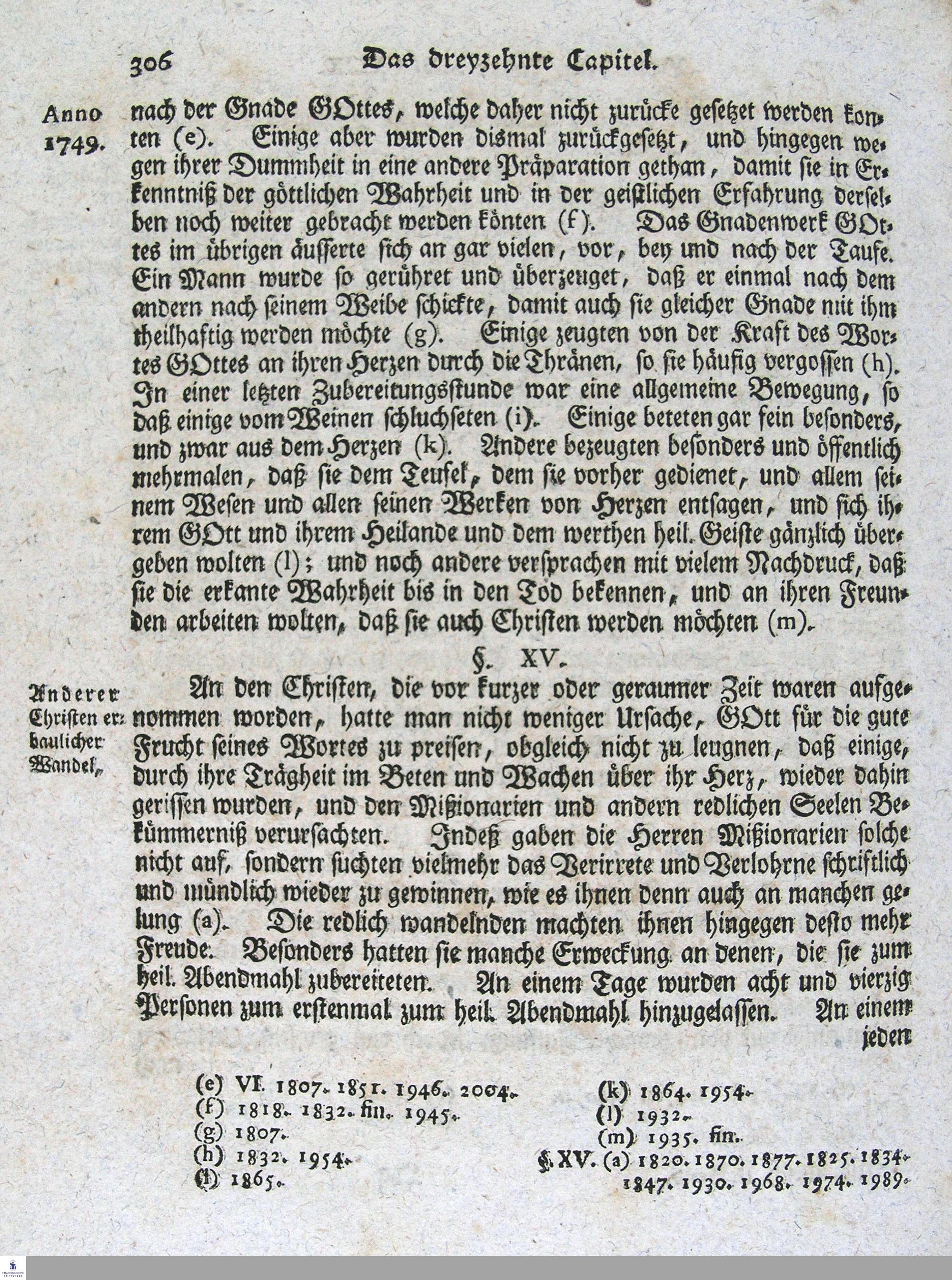 306 Das dreyzehnte Capitel.

Anno 1749.

nach der Gnade GOttes, welche daher nicht zurücke gesetzet werden konten (e). Einige aber wurden dismal zurückgesetzt, und hingegen wegen ihrer Dummheit in eine andere Präparation gethan, damit sie in Erkenntniß der göttlichen Wahrheit und in der geistlichen Erfahrung derselben noch weiter gebracht werden könten (f). Das Gnadenwerk GOttes im übrigen äusserte sich an gar vielen, vor, bey und nach der Taufe. Ein Mann wurde so gerühret und überzeuget, daß er einmal nach dem andern nach seinem Weibe schickte, damit auch sie gleicher Gnade mit ihm theilhaftig werden möchte (g). Einige zeugten von der Kraft des Wortes GOttes an ihren Herzen durch die Thränen, so sie häufig vergossen (h). In einer letzten Zubereitungsstunde war eine allgemeine Bewegung, so daß einige vom Weinen schluchseten (i). Einige beteten gar fein besonders, und zwar aus dem Herzen (k). Andere bezeugten besonders und öffentlich mehrmalen, daß sie dem Teufel, dem sie vorher gedienet, und allem seinem Wesen und allen seinen Werken von Herzen entsagen, und sich ihrem GOtt und ihrem Heilande und dem werthen heil. Geiste gänzlich übergeben wolten (l); und noch andere versprachen mit vielem Nachdruck, daß sie die erkante Wahrheit bis in den Tod bekennen, und an ihren Freunden arbeiten wolten, daß sie auch Christen werden möchten (m).

§. XV.

Anderer Christen erbaulicher Wandel.

An den Christen, die vor kurzer oder geraumer Zeit waren aufgenommen worden, hatte man nicht weniger Ursache, GOtt für die gute Frucht seines Wortes zu preisen, obgleich nicht zu leugnen, daß einige, durch ihre Trägheit im Beten und Wachen über ihr Herz, wieder dahin gerissen wurden, und den Mißionarien und andern redlichen Seelen Bekümmerniß verursachten. Indeß gaben die Herren Mißionarien solche nicht auf, sondern suchten vielmehr das Verirrete und Verlohrne schriftlich und mündlich wieder zu gewinnen, wie es ihnen denn auch an manchen gelung (a). Die redlich wandelnden machten ihnen hingegen desto mehr Freude. Besonders hatten sie manche Erweckung an denen, die sie zum heil. Abendmahl zubereiteten. An einem Tage wurden acht und vierzig Personen zum erstenmal zum heil. Abendmahl hinzugelassen. An einem jeden

(e) VI. 1807. 1851. 1946. 2004.
(f) 1818. 1832. fin. 1945.
(g) 1807.
(h) 1832. 1954.
(i) 1865.
(k) 1864. 1954.
(l) 1932.
(m) 1935. fin.
§. XV. (a) 1820. 1870. 1877. 1825. 1834. 1847. 1930. 1968. 1974. 1989.